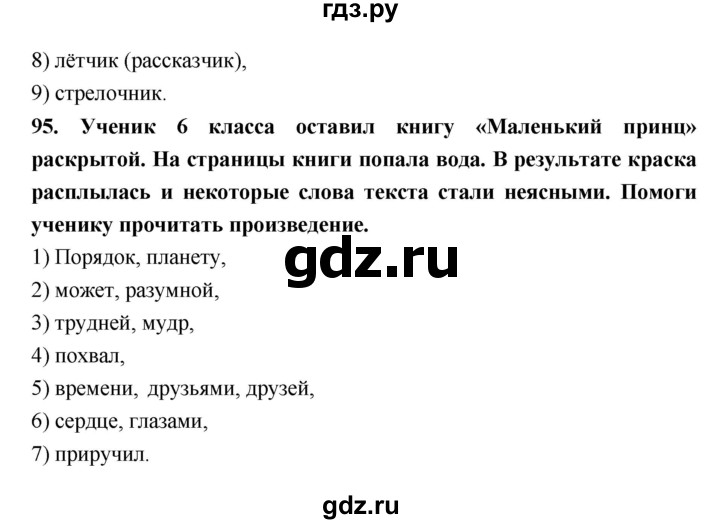 гдз.ру

8) лётчик (рассказчик),

9) стрелочник.

95. Ученик 6 класса оставил книгу «Маленький принц» раскрытой. На страницы книги попала вода. В результате краска расплылась и некоторые слова текста стали неясными. Помоги ученику прочитать произведение.

1) Порядок, планету,

gdz.ru

2) может, разумной,

3) трудней, мудр,

4) похвал,

5) времени, друзьями, друзей,

6) сердце, глазами,

7) приручил.

gdz.ru